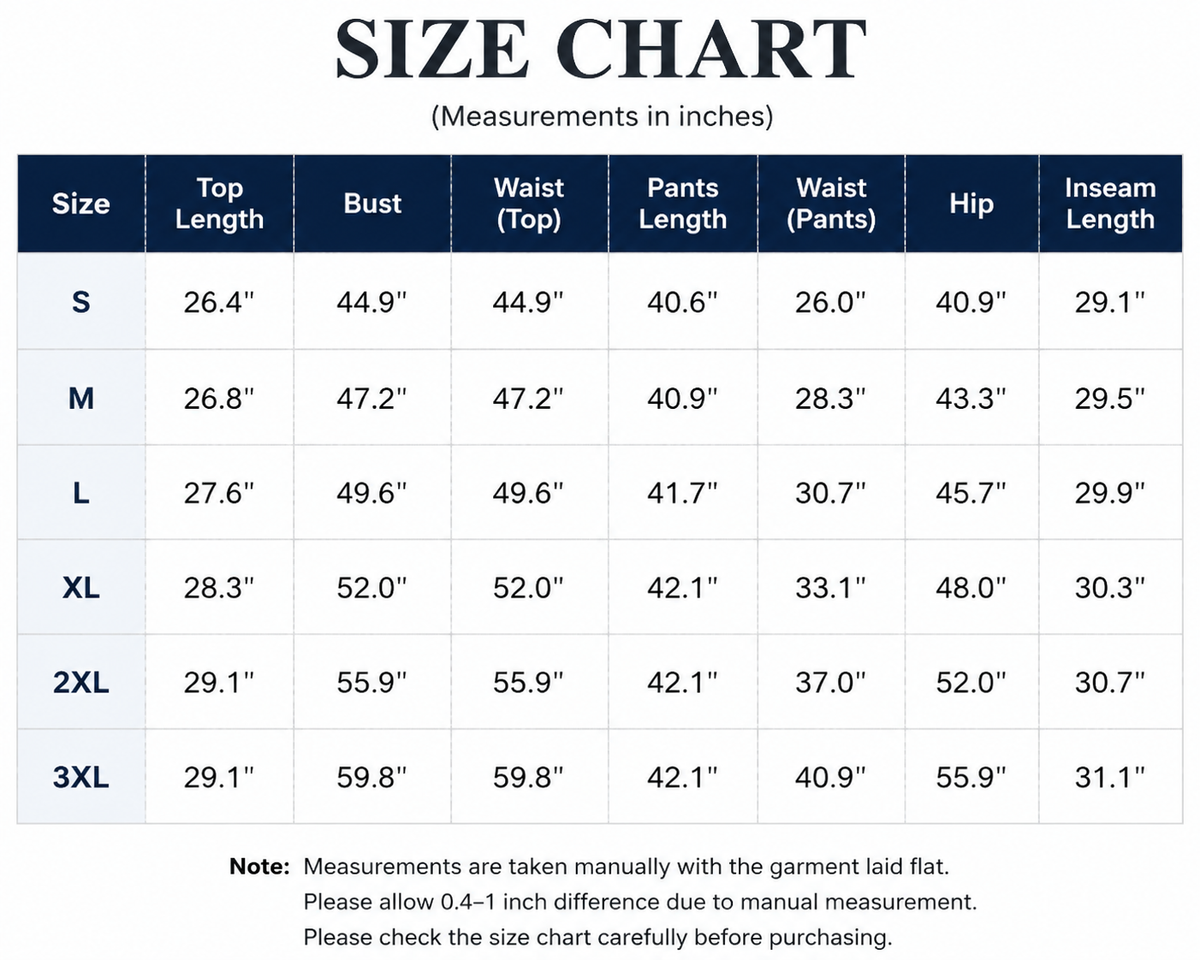 SIZE CHART

(Measurements in inches)

| Size | Top Length | Bust | Waist (Top) | Pants Length | Waist (Pants) | Hip | Inseam Length |
|---|---|---|---|---|---|---|---|
| S | 26.4" | 44.9" | 44.9" | 40.6" | 26.0" | 40.9" | 29.1" |
| M | 26.8" | 47.2" | 47.2" | 40.9" | 28.3" | 43.3" | 29.5" |
| L | 27.6" | 49.6" | 49.6" | 41.7" | 30.7" | 45.7" | 29.9" |
| XL | 28.3" | 52.0" | 52.0" | 42.1" | 33.1" | 48.0" | 30.3" |
| 2XL | 29.1" | 55.9" | 55.9" | 42.1" | 37.0" | 52.0" | 30.7" |
| 3XL | 29.1" | 59.8" | 59.8" | 42.1" | 40.9" | 55.9" | 31.1" |

Note: Measurements are taken manually with the garment laid flat.
Please allow 0.4–1 inch difference due to manual measurement.
Please check the size chart carefully before purchasing.